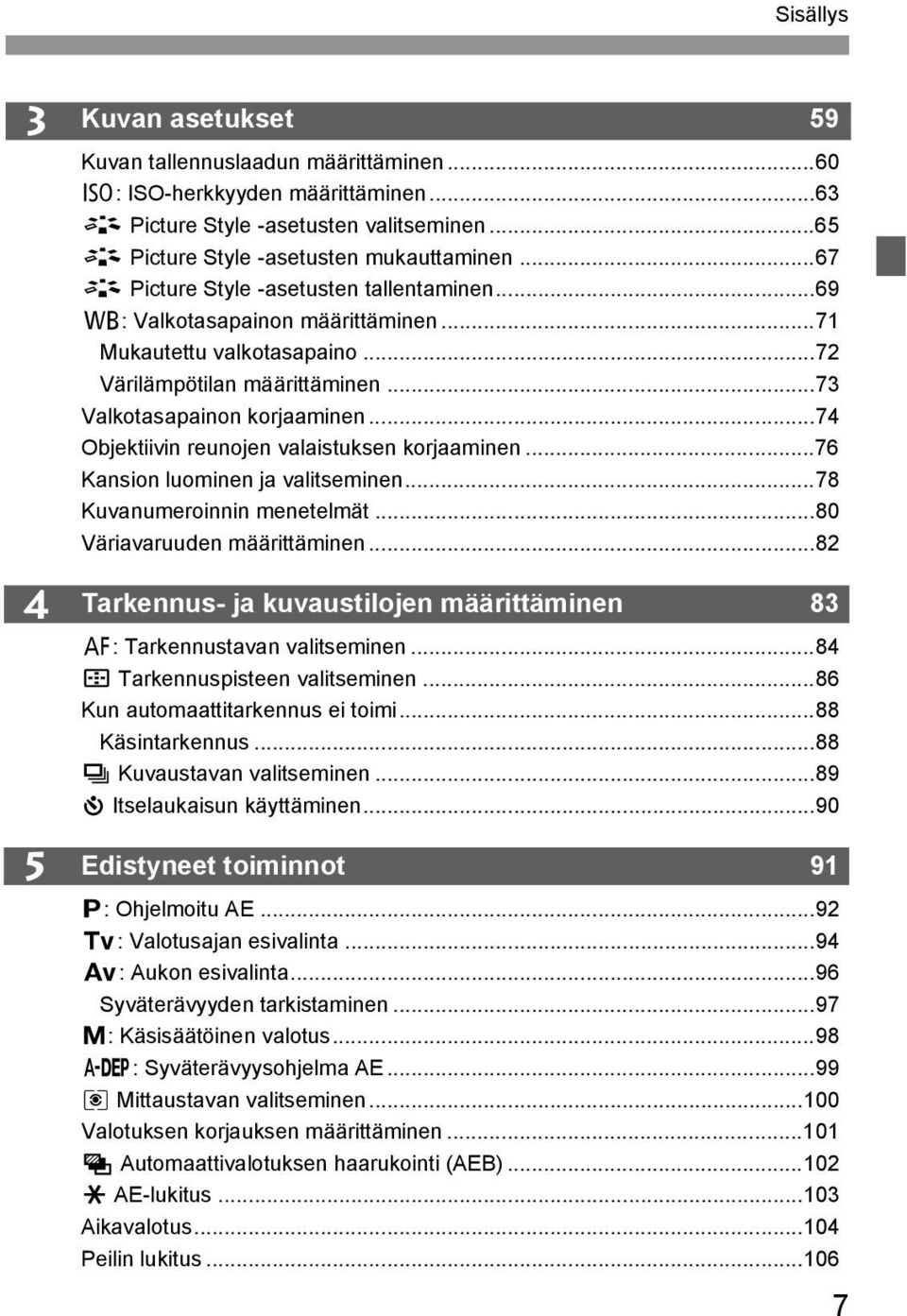 Sisällys

3 Kuvan asetukset 59

Kuvan tallennuslaadun määrittäminen ...60
ISO: ISO-herkkyyden määrittäminen ...63
Picture Style -asetusten valitseminen ...65
Picture Style -asetusten mukauttaminen ...67
Picture Style -asetusten tallentaminen ...69
WB: Valkotasapainon määrittäminen ...71
Mukautettu valkotasapaino ...72
Värilämpötilan määrittäminen ...73
Valkotasapainon korjaaminen ...74
Objektiivin reunojen valaistuksen korjaaminen ...76
Kansion luominen ja valitseminen ...78
Kuvanumeroinnin menetelmät ...80
Väriavaruuden määrittäminen ...82

4 Tarkennus- ja kuvaustilojen määrittäminen 83

AF: Tarkennustavan valitseminen ...84
Tarkennuspisteen valitseminen ...86
Kun automaattitarkennus ei toimi ...88
Käsintarkennus ...88
Kuvaustavan valitseminen ...89
Itselaukaisun käyttäminen ...90

5 Edistyneet toiminnot 91

P: Ohjelmoitu AE ...92
Tv: Valotusajan esivalinta ...94
Av: Aukon esivalinta ...96
Syväterävyyden tarkistaminen ...97
M: Käsisäätöinen valotus ...98
A-DEP: Syväterävyysohjelma AE ...99
Mittaustavan valitseminen ...100
Valotuksen korjauksen määrittäminen ...101
Automaattivalotuksen haarukointi (AEB) ...102
AE-lukitus ...103
Aikavalotus ...104
Peilin lukitus ...106

7